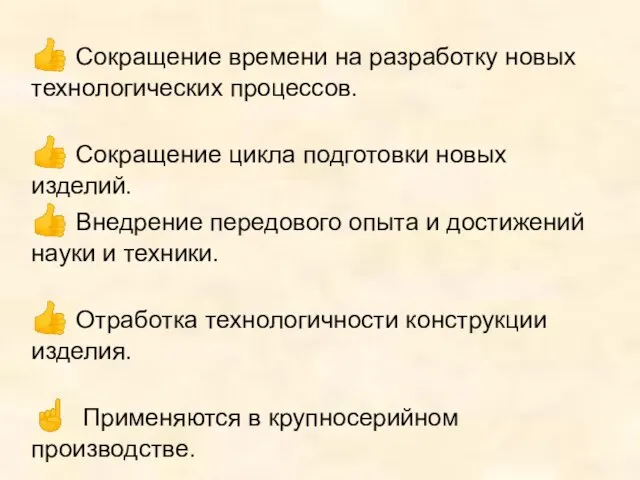 👍 Сокращение времени на разработку новых технологических процессов.

👍 Сокращение цикла подготовки новых изделий.
👍 Внедрение передового опыта и достижений науки и техники.

👍 Отработка технологичности конструкции изделия.

☝ Применяются в крупносерийном производстве.